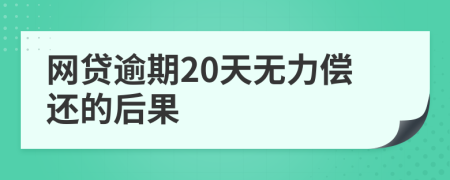 网贷逾期20天无力偿还的后果